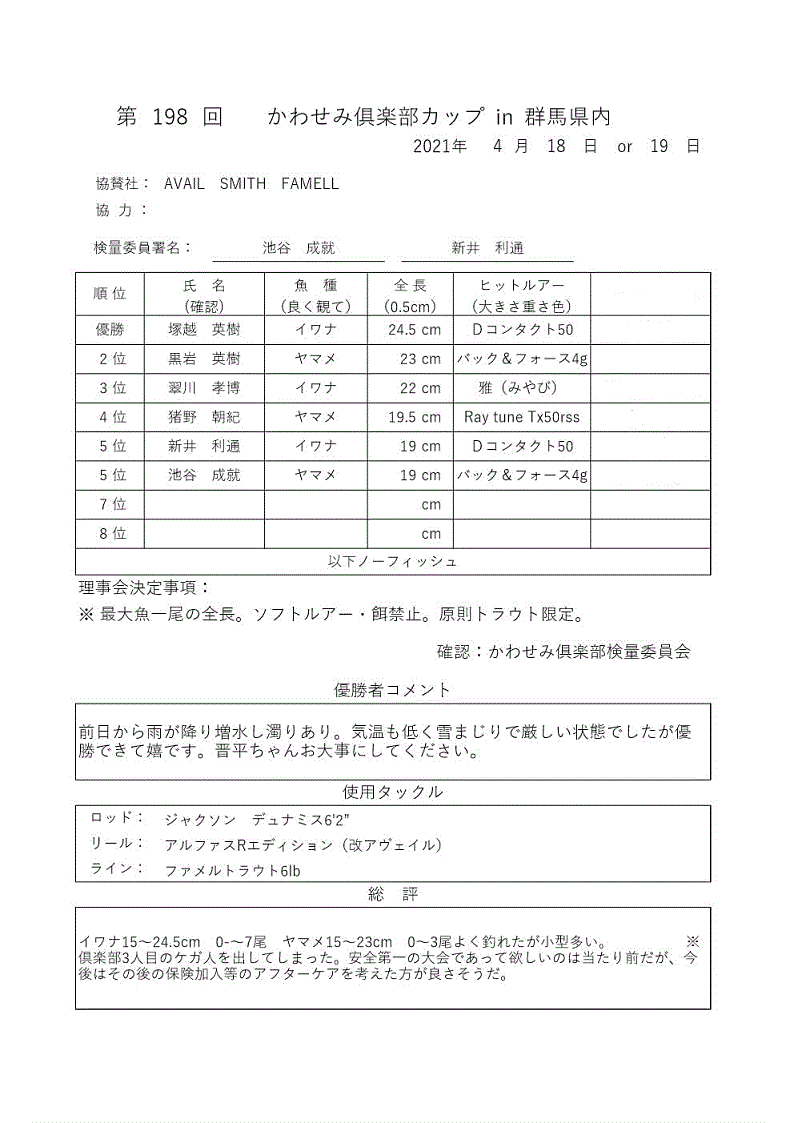 第 198 回　かわせみ倶楽部カップ in 群馬県内

2021年　4 月　18 日　or　19 日

協賛社：　AVAIL　SMITH　FAMELL

協 力：

検量委員署名：　池谷　成就　　新井　利通

| 順 位 | 氏 名 (確認) | 魚 種 (良く観て) | 全 長 (0.5cm) | ヒットルアー (大きさ重さ色) | |
|---|---|---|---|---|---|
| 優勝 | 塚越　英樹 | イワナ | 24.5 cm | Dコンタクト50 | |
| 2 位 | 黒岩　英樹 | ヤマメ | 23 cm | バック＆フォース4g | |
| 3 位 | 翠川　孝博 | イワナ | 22 cm | 雅（みやび） | |
| 4 位 | 猪野　朝紀 | ヤマメ | 19.5 cm | Ray tune Tx50rss | |
| 5 位 | 新井　利通 | イワナ | 19 cm | Dコンタクト50 | |
| 5 位 | 池谷　成就 | ヤマメ | 19 cm | バック＆フォース4g | |
| 7 位 | | | cm | | |
| 8 位 | | | cm | | |
| 以下ノーフィッシュ | | | | | |

理事会決定事項：
※ 最大魚一尾の全長。ソフトルアー・餌禁止。原則トラウト限定。

確認：かわせみ倶楽部検量委員会

優勝者コメント

前日から雨が降り増水し濁りあり。気温も低く雪まじりで厳しい状態でしたが優勝できて嬉です。晋平ちゃんお大事にしてください。

使用タックル

ロッド：　ジャクソン　デュナミス6'2"
リール：　アルファスRエディション（改アヴェイル）
ライン：　ファメルトラウト6lb

総　評

イワナ15～24.5cm　0-～7尾　ヤマメ15～23cm　0～3尾よく釣れたが小型多い。　※倶楽部3人目のケガ人を出してしまった。安全第一の大会であって欲しいのは当たり前だが、今後はその後の保険加入等のアフターケアを考えた方が良さそうだ。